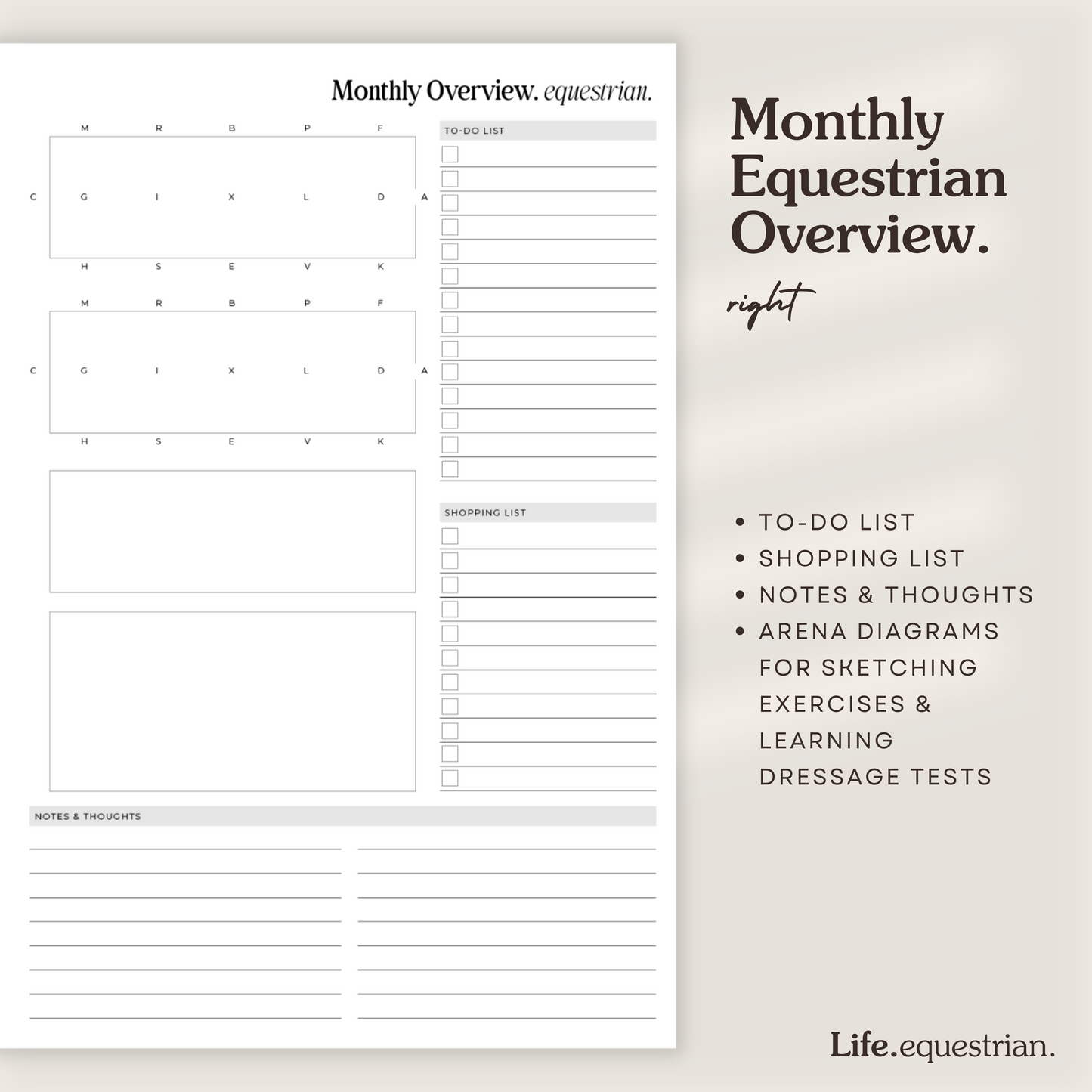 Monthly Overview. equestrian.

M R B P F

C G I X L D A

H S E V K

M R B P F

C G I X L D A

H S E V K

TO-DO LIST

SHOPPING LIST

NOTES & THOUGHTS

Monthly Equestrian Overview.

right

• TO-DO LIST
• SHOPPING LIST
• NOTES & THOUGHTS
• ARENA DIAGRAMS FOR SKETCHING EXERCISES & LEARNING DRESSAGE TESTS

Life.equestrian.